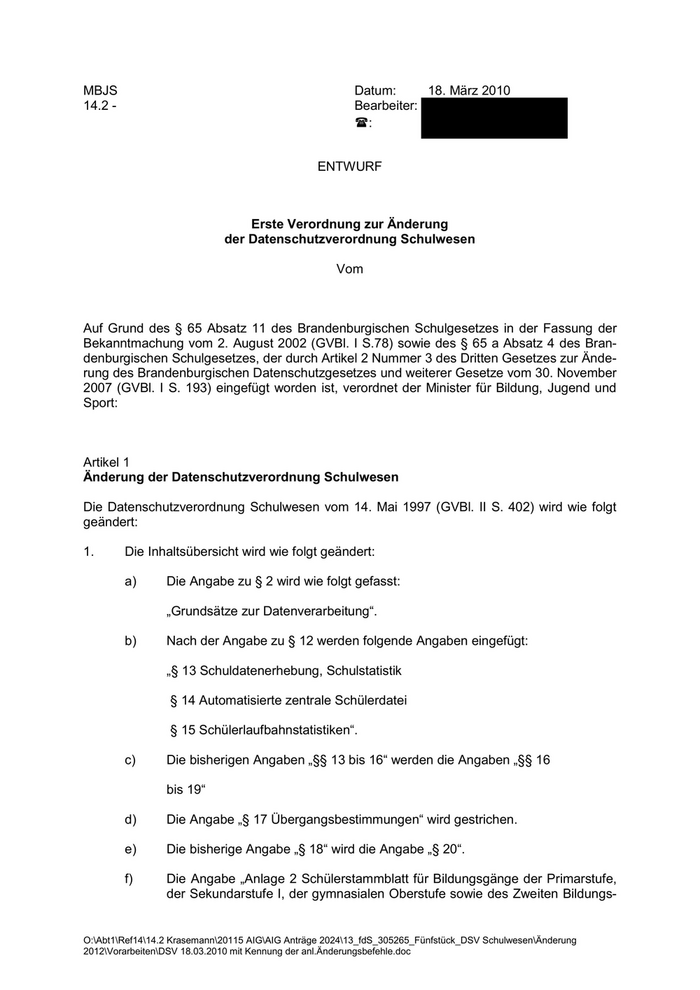 MBJS
14.2 -

Datum: 18. März 2010
Bearbeiter:
☎:

ENTWURF

Erste Verordnung zur Änderung
der Datenschutzverordnung Schulwesen

Vom

Auf Grund des § 65 Absatz 11 des Brandenburgischen Schulgesetzes in der Fassung der Bekanntmachung vom 2. August 2002 (GVBl. I S.78) sowie des § 65 a Absatz 4 des Brandenburgischen Schulgesetzes, der durch Artikel 2 Nummer 3 des Dritten Gesetzes zur Änderung des Brandenburgischen Datenschutzgesetzes und weiterer Gesetze vom 30. November 2007 (GVBl. I S. 193) eingefügt worden ist, verordnet der Minister für Bildung, Jugend und Sport:

Artikel 1
Änderung der Datenschutzverordnung Schulwesen

Die Datenschutzverordnung Schulwesen vom 14. Mai 1997 (GVBl. II S. 402) wird wie folgt geändert:

1. Die Inhaltsübersicht wird wie folgt geändert:

a) Die Angabe zu § 2 wird wie folgt gefasst:

„Grundsätze zur Datenverarbeitung“.

b) Nach der Angabe zu § 12 werden folgende Angaben eingefügt:

„§ 13 Schuldatenerhebung, Schulstatistik

§ 14 Automatisierte zentrale Schülerdatei

§ 15 Schülerlaufbahnstatistiken“.

c) Die bisherigen Angaben „§§ 13 bis 16“ werden die Angaben „§§ 16 bis 19“

d) Die Angabe „§ 17 Übergangsbestimmungen“ wird gestrichen.

e) Die bisherige Angabe „§ 18“ wird die Angabe „§ 20“.

f) Die Angabe „Anlage 2 Schülerstammblatt für Bildungsgänge der Primarstufe, der Sekundarstufe I, der gymnasialen Oberstufe sowie des Zweiten Bildungs-

O:\Abt1\Ref14\14.2 Krasemann\20115 AIG\AIG Anträge 2024\13_fdS_305265_Fünfstück_DSV Schulwesen\Änderung 2012\Vorarbeiten\DSV 18.03.2010 mit Kennung der anl.Änderungsbefehle.doc